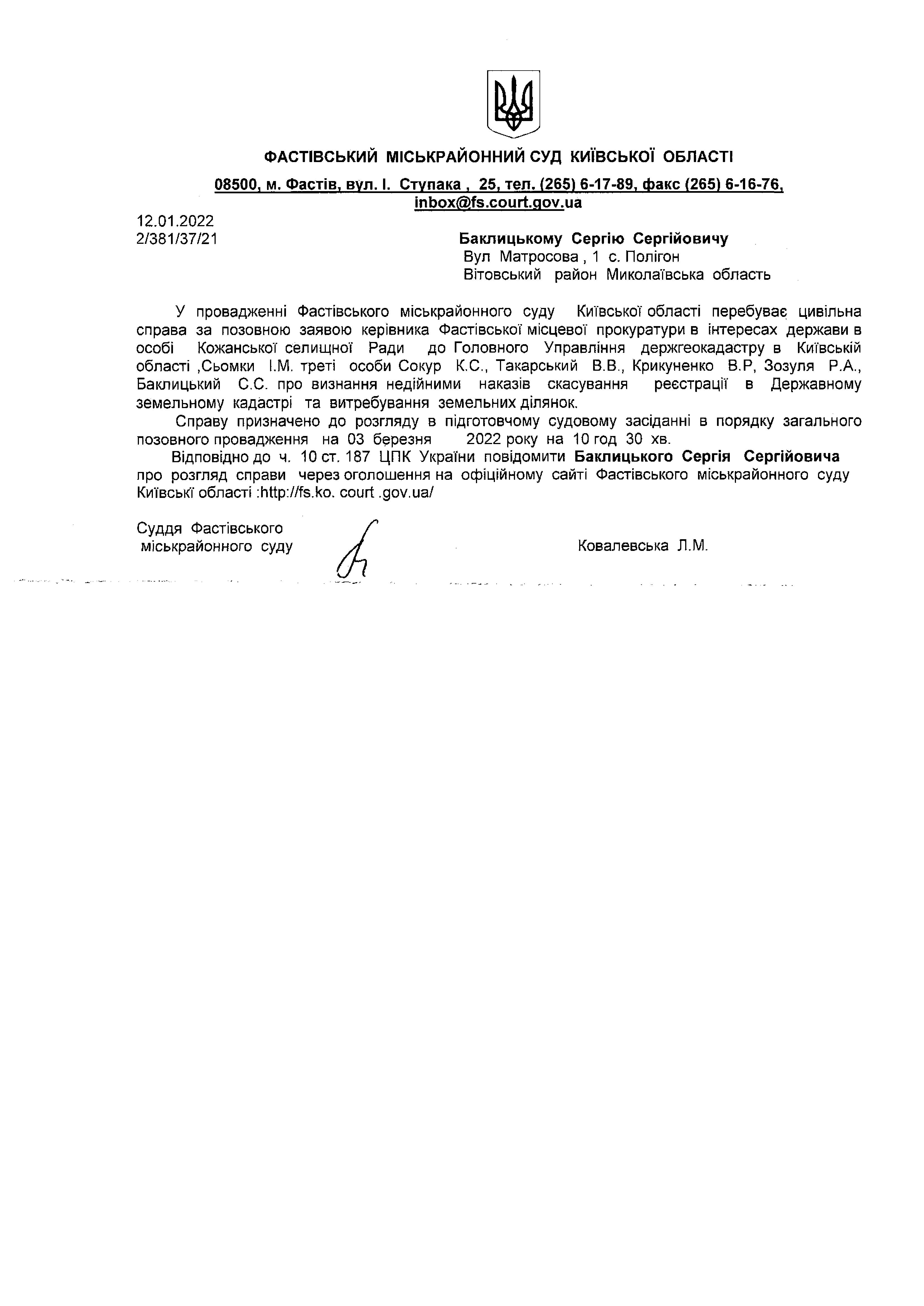 ФАСТІВСЬКИЙ МІСЬКРАЙОННИЙ СУД КИЇВСЬКОЇ ОБЛАСТІ

08500, м. Фастів, вул. І. Ступака , 25, тел. (265) 6-17-89, факс (265) 6-16-76, inbox@fs.court.gov.ua

12.01.2022
2/381/37/21

Баклицькому Сергію Сергійовичу
Вул Матросова , 1 с. Полігон
Вітовський район Миколаївська область

У провадженні Фастівського міськрайонного суду Київської області перебуває цивільна справа за позовною заявою керівника Фастівської місцевої прокуратури в інтересах держави в особі Кожанської селищної Ради до Головного Управління держгеокадастру в Київській області ,Сьомки І.М. треті особи Сокур К.С., Такарський В.В., Крикуненко В.Р, Зозуля Р.А., Баклицький С.С. про визнання недійними наказів скасування реєстрації в Державному земельному кадастрі та витребування земельних ділянок.

Справу призначено до розгляду в підготовчому судовому засіданні в порядку загального позовного провадження на 03 березня 2022 року на 10 год 30 хв.

Відповідно до ч. 10 ст. 187 ЦПК України повідомити Баклицького Сергія Сергійовича про розгляд справи через оголошення на офіційному сайті Фастівського міськрайонного суду Київські області :http://fs.ko. court .gov.ua/

Суддя Фастівського
міськрайонного суду

Ковалевська Л.М.